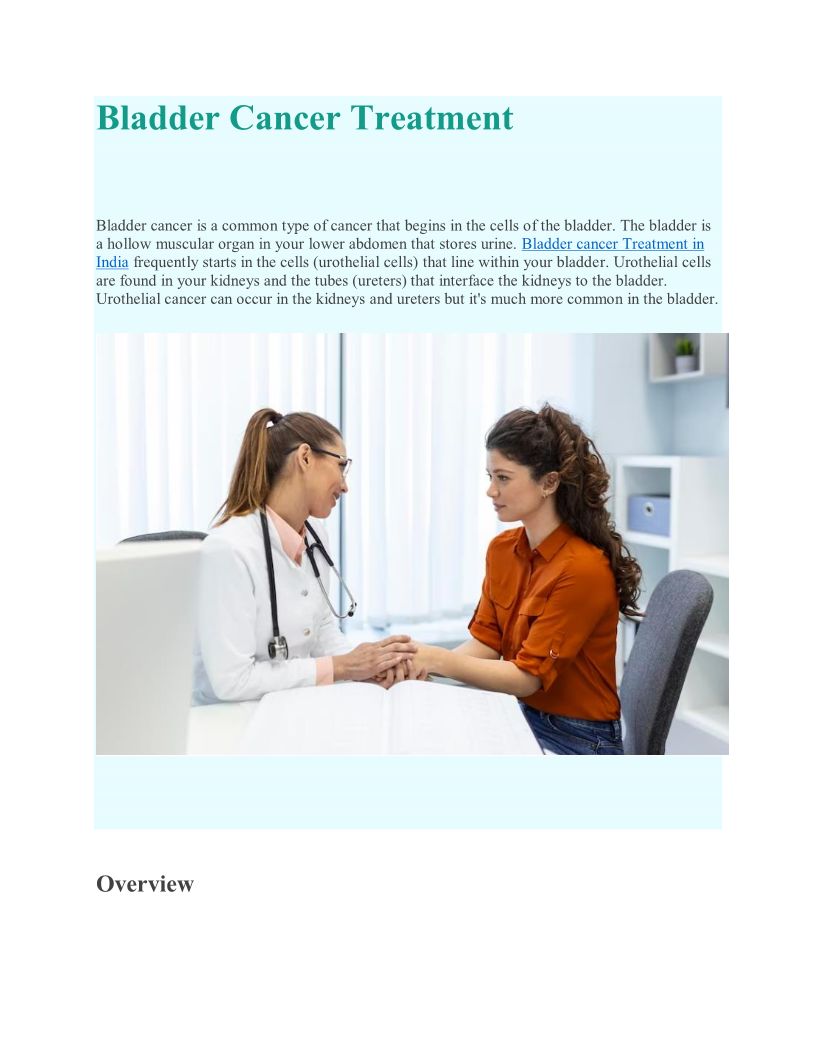 Bladder Cancer Treatment

Bladder cancer is a common type of cancer that begins in the cells of the bladder. The bladder is a hollow muscular organ in your lower abdomen that stores urine. Bladder cancer Treatment in India frequently starts in the cells (urothelial cells) that line within your bladder. Urothelial cells are found in your kidneys and the tubes (ureters) that interface the kidneys to the bladder. Urothelial cancer can occur in the kidneys and ureters but it's much more common in the bladder.

Overview